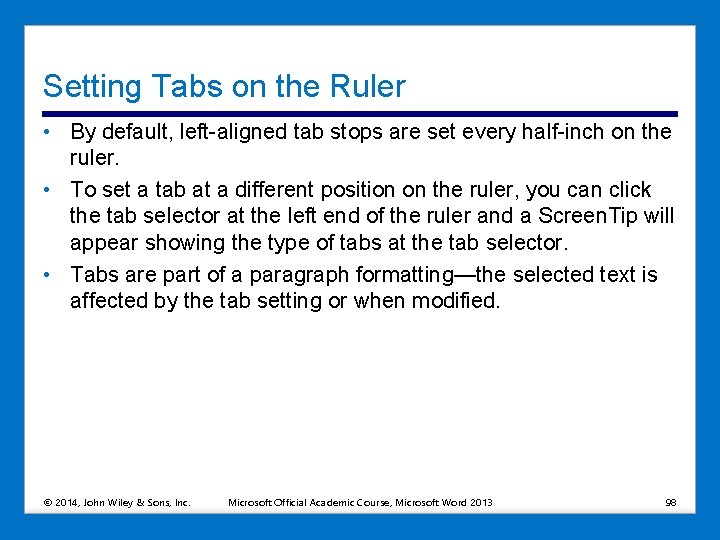 Setting Tabs on the Ruler

• By default, left-aligned tab stops are set every half-inch on the ruler.

• To set a tab at a different position on the ruler, you can click the tab selector at the left end of the ruler and a ScreenTip will appear showing the type of tabs at the tab selector.

• Tabs are part of a paragraph formatting—the selected text is affected by the tab setting or when modified.

© 2014, John Wiley & Sons, Inc. Microsoft Official Academic Course, Microsoft Word 2013 98